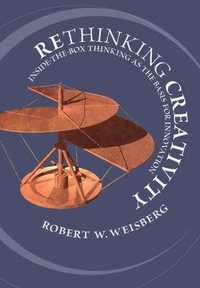 RETHINKING CREATIVITY

INSIDE-THE-BOX THINKING AS THE BASIS FOR INNOVATION

ROBERT W. WEISBERG